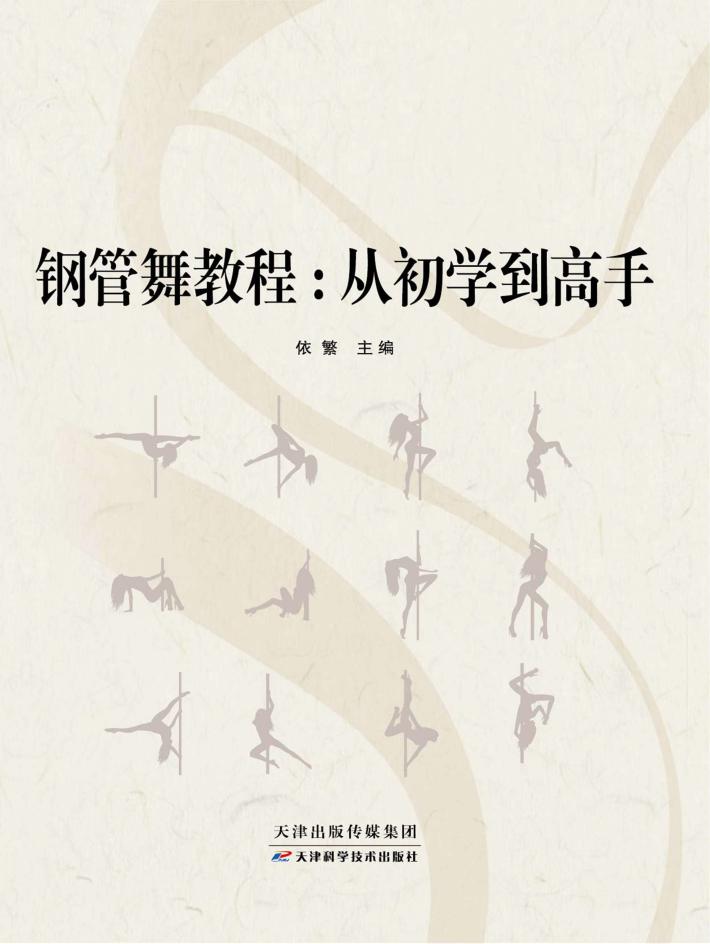 钢管舞教程：从初学到高手

依繁 主编

天津出版传媒集团
天津科学技术出版社